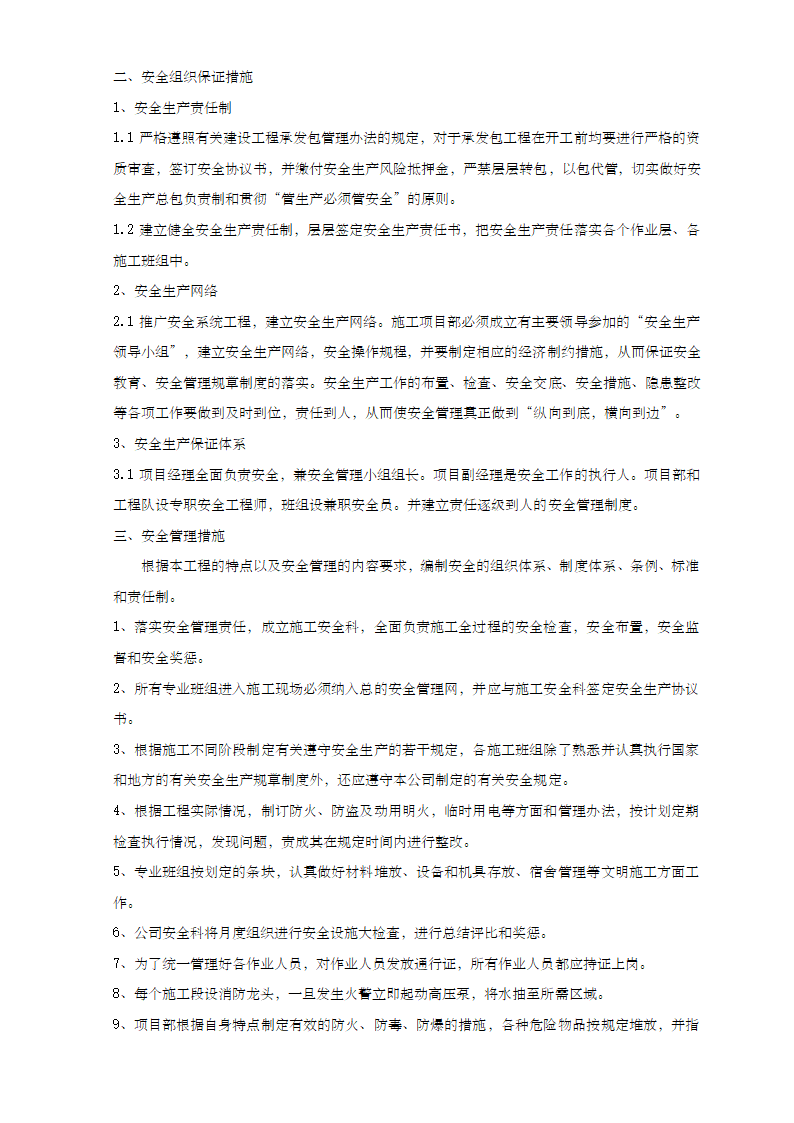 二、安全组织保证措施

1、安全生产责任制

1.1 严格遵照有关建设工程承发包管理办法的规定，对于承发包工程在开工前均要进行严格的资质审查，签订安全协议书，并缴付安全生产风险抵押金，严禁层层转包，以包代管，切实做好安全生产总包负责制和贯彻“管生产必须管安全”的原则。

1.2 建立健全安全生产责任制，层层签定安全生产责任书，把安全生产责任落实各个作业层、各施工班组中。

2、安全生产网络

2.1 推广安全系统工程，建立安全生产网络。施工项目部必须成立有主要领导参加的“安全生产领导小组”，建立安全生产网络，安全操作规程，并要制定相应的经济制约措施，从而保证安全教育、安全管理规章制度的落实。安全生产工作的布置、检查、安全交底、安全措施、隐患整改等各项工作要做到及时到位，责任到人，从而使安全管理真正做到“纵向到底，横向到边”。

3、安全生产保证体系

3.1 项目经理全面负责安全，兼安全管理小组组长。项目副经理是安全工作的执行人。项目部和工程队设专职安全工程师，班组设兼职安全员。并建立责任逐级到人的安全管理制度。

三、安全管理措施

根据本工程的特点以及安全管理的内容要求，编制安全的组织体系、制度体系、条例、标准和责任制。

1、落实安全管理责任，成立施工安全科，全面负责施工全过程的安全检查，安全布置，安全监督和安全奖惩。

2、所有专业班组进入施工现场必须纳入总的安全管理网，并应与施工安全科签定安全生产协议书。

3、根据施工不同阶段制定有关遵守安全生产的若干规定，各施工班组除了熟悉并认真执行国家和地方的有关安全生产规章制度外，还应遵守本公司制定的有关安全规定。

4、根据工程实际情况，制订防火、防盗及动用明火，临时用电等方面和管理办法，按计划定期检查执行情况，发现问题，责成其在规定时间内进行整改。

5、专业班组按划定的条块，认真做好材料堆放、设备和机具存放、宿舍管理等文明施工方面工作。

6、公司安全科将月度组织进行安全设施大检查，进行总结评比和奖惩。

7、为了统一管理好各作业人员，对作业人员发放通行证，所有作业人员都应持证上岗。

8、每个施工段设消防龙头，一旦发生火警立即起动高压泵，将水抽至所需区域。

9、项目部根据自身特点制定有效的防火、防毒、防爆的措施，各种危险物品按规定堆放，并指